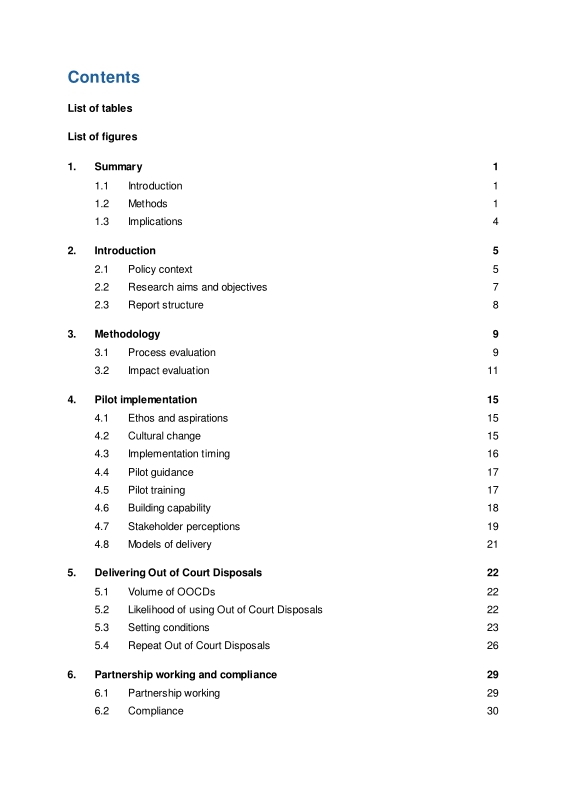 Contents

List of tables

List of figures

1. Summary 1
1.1 Introduction 1
1.2 Methods 1
1.3 Implications 4

2. Introduction 5
2.1 Policy context 5
2.2 Research aims and objectives 7
2.3 Report structure 8

3. Methodology 9
3.1 Process evaluation 9
3.2 Impact evaluation 11

4. Pilot implementation 15
4.1 Ethos and aspirations 15
4.2 Cultural change 15
4.3 Implementation timing 16
4.4 Pilot guidance 17
4.5 Pilot training 17
4.6 Building capability 18
4.7 Stakeholder perceptions 19
4.8 Models of delivery 21

5. Delivering Out of Court Disposals 22
5.1 Volume of OOCDs 22
5.2 Likelihood of using Out of Court Disposals 22
5.3 Setting conditions 23
5.4 Repeat Out of Court Disposals 26

6. Partnership working and compliance 29
6.1 Partnership working 29
6.2 Compliance 30